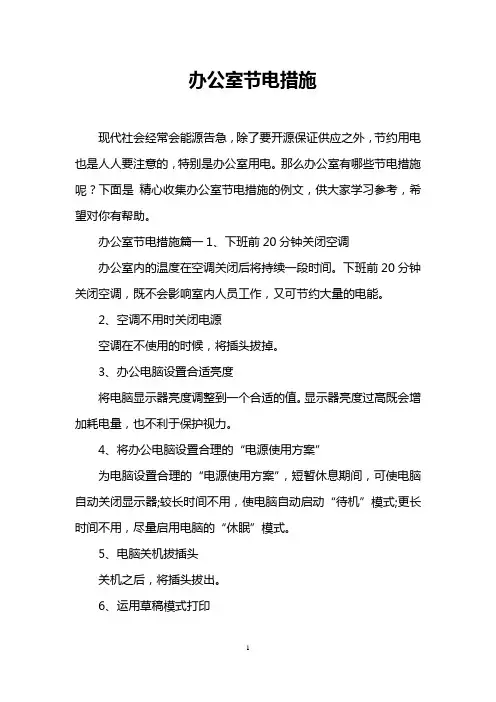 办公室节电措施

现代社会经常会能源告急，除了要开源保证供应之外，节约用电也是人人要注意的，特别是办公室用电。那么办公室有哪些节电措施呢？下面是 精心收集办公室节电措施的例文，供大家学习参考，希望对你有帮助。

办公室节电措施篇一 1、下班前 20 分钟关闭空调

办公室内的温度在空调关闭后将持续一段时间。下班前 20 分钟关闭空调，既不会影响室内人员工作，又可节约大量的电能。

2、空调不用时关闭电源

空调在不使用的时候，将插头拔掉。

3、办公电脑设置合适亮度

将电脑显示器亮度调整到一个合适的值。显示器亮度过高既会增加耗电量，也不利于保护视力。

4、将办公电脑设置合理的“电源使用方案”

为电脑设置合理的“电源使用方案”，短暂休息期间，可使电脑自动关闭显示器;较长时间不用，使电脑自动启动“待机”模式;更长时间不用，尽量启用电脑的“休眠”模式。

5、电脑关机拔插头

关机之后，将插头拔出。

6、运用草稿模式打印

1